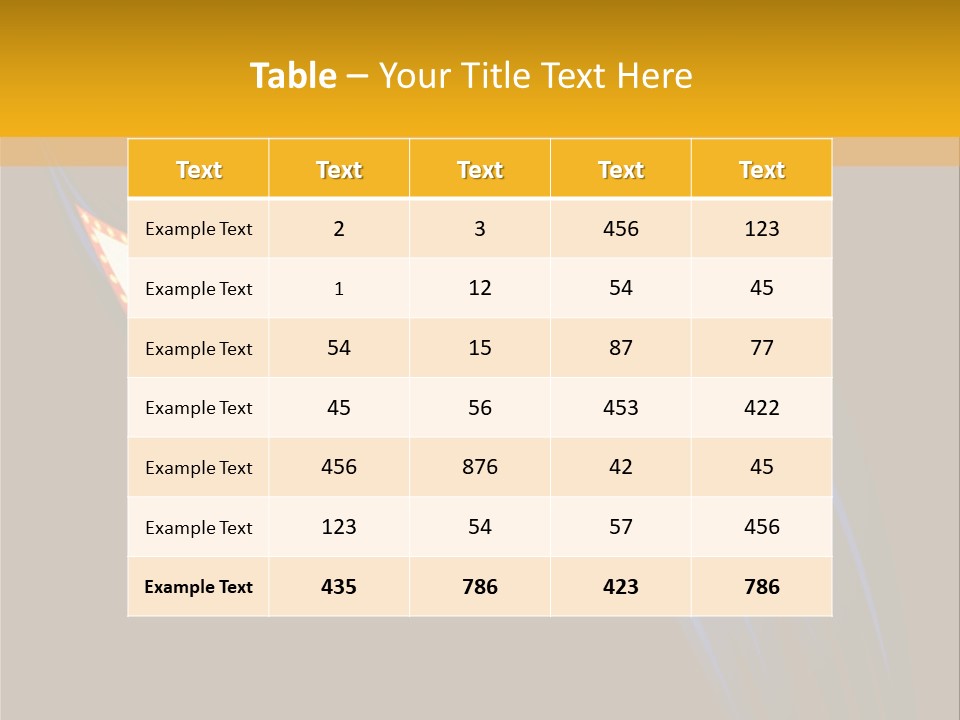 Table – Your Title Text Here

| Text | Text | Text | Text | Text |
|---|---|---|---|---|
| Example Text | 2 | 3 | 456 | 123 |
| Example Text | 1 | 12 | 54 | 45 |
| Example Text | 54 | 15 | 87 | 77 |
| Example Text | 45 | 56 | 453 | 422 |
| Example Text | 456 | 876 | 42 | 45 |
| Example Text | 123 | 54 | 57 | 456 |
| Example Text | 435 | 786 | 423 | 786 |